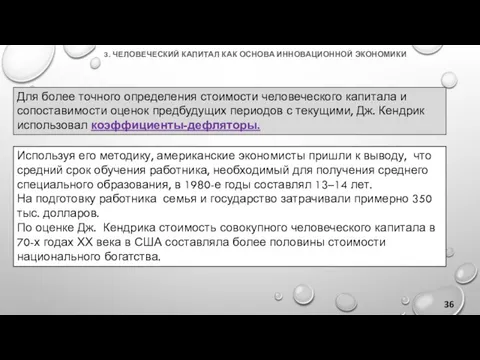 3. ЧЕЛОВЕЧЕСКИЙ КАПИТАЛ КАК ОСНОВА ИННОВАЦИОННОЙ ЭКОНОМИКИ

Для более точного определения стоимости человеческого капитала и сопоставимости оценок предбудущих периодов с текущими, Дж. Кендрик использовал коэффициенты-дефляторы.

Используя его методику, американские экономисты пришли к выводу, что средний срок обучения работника, необходимый для получения среднего специального образования, в 1980-е годы составлял 13–14 лет.
На подготовку работника семья и государство затрачивали примерно 350 тыс. долларов.
По оценке Дж. Кендрика стоимость совокупного человеческого капитала в 70-х годах XX века в США составляла более половины стоимости национального богатства.

36